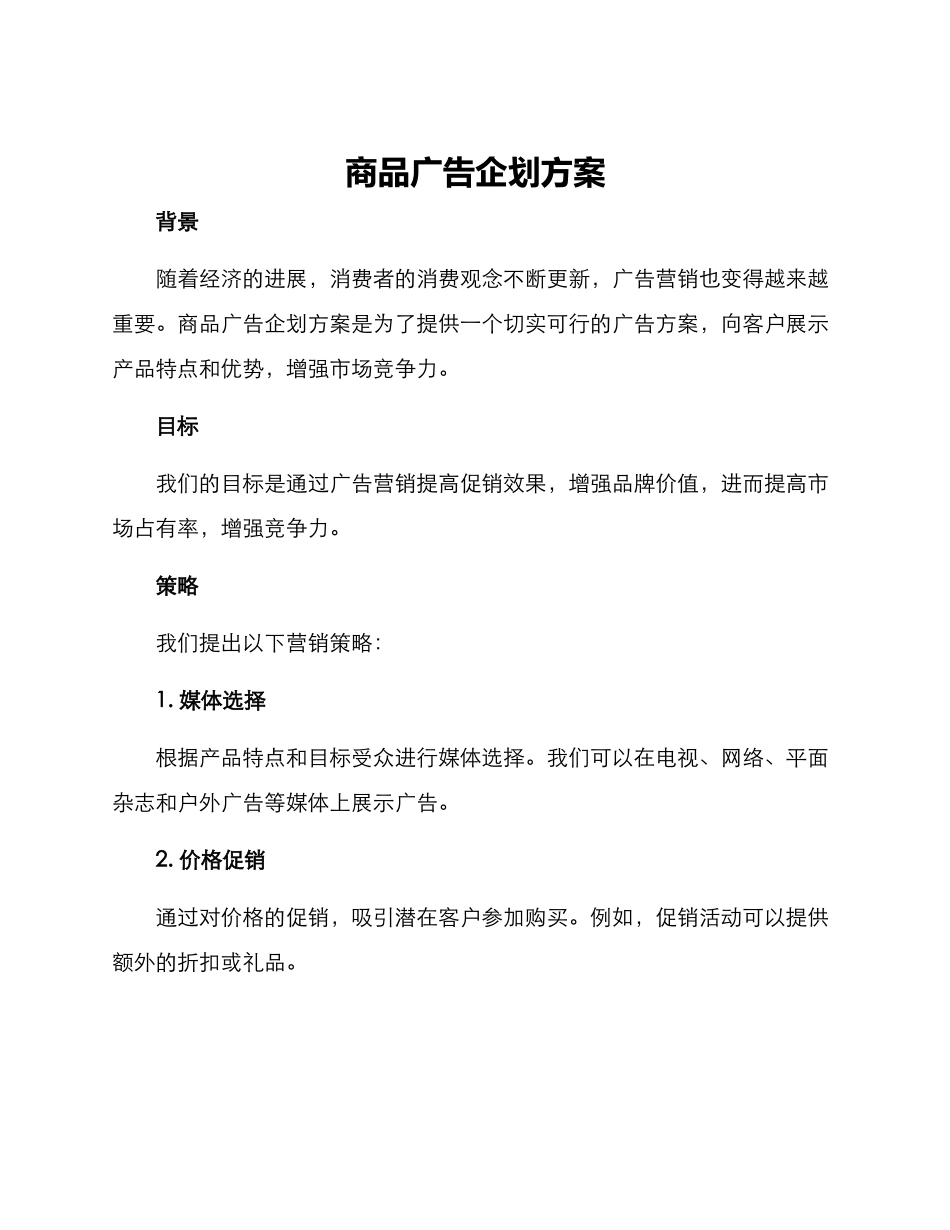 商品广告企划方案

背景

随着经济的进展，消费者的消费观念不断更新，广告营销也变得越来越重要。商品广告企划方案是为了提供一个切实可行的广告方案，向客户展示产品特点和优势，增强市场竞争力。

目标

我们的目标是通过广告营销提高促销效果，增强品牌价值，进而提高市场占有率，增强竞争力。

策略

我们提出以下营销策略：

1. 媒体选择

根据产品特点和目标受众进行媒体选择。我们可以在电视、网络、平面杂志和户外广告等媒体上展示广告。

2. 价格促销

通过对价格的促销，吸引潜在客户参加购买。例如，促销活动可以提供额外的折扣或礼品。